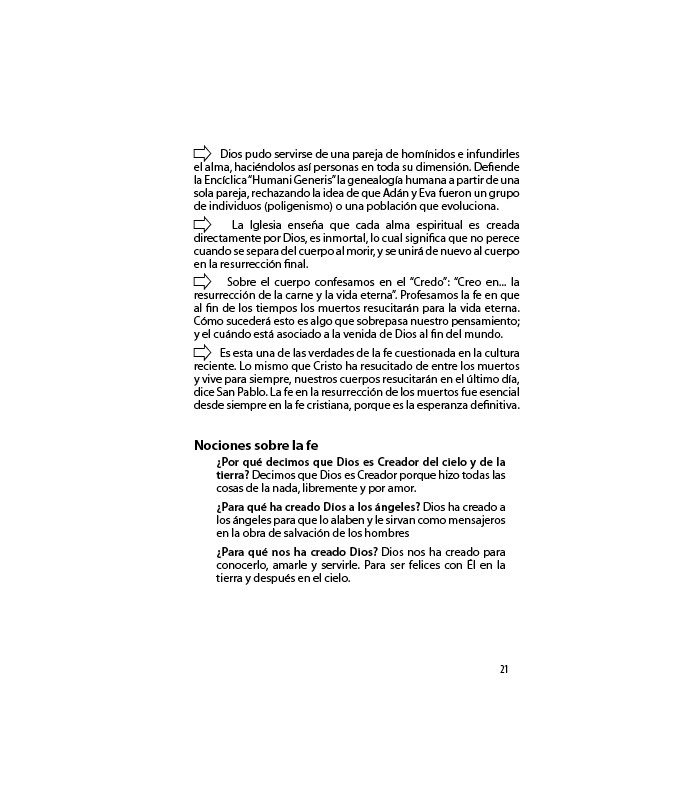 Dios pudo servirse de una pareja de homínidos e infundirles el alma, haciéndolos así personas en toda su dimensión. Defiende la Encíclica "Humani Generis" la genealogía humana a partir de una sola pareja, rechazando la idea de que Adán y Eva fueron un grupo de individuos (poligenismo) o una población que evoluciona.

La Iglesia enseña que cada alma espiritual es creada directamente por Dios, es inmortal, lo cual significa que no perece cuando se separa del cuerpo al morir, y se unirá de nuevo al cuerpo en la resurrección final.

Sobre el cuerpo confesamos en el "Credo": "Creo en... la resurrección de la carne y la vida eterna". Profesamos la fe en que al fin de los tiempos los muertos resucitarán para la vida eterna. Cómo sucederá esto es algo que sobrepasa nuestro pensamiento; y el cuándo está asociado a la venida de Dios al fin del mundo.

Es esta una de las verdades de la fe cuestionada en la cultura reciente. Lo mismo que Cristo ha resucitado de entre los muertos y vive para siempre, nuestros cuerpos resucitarán en el último día, dice San Pablo. La fe en la resurrección de los muertos fue esencial desde siempre en la fe cristiana, porque es la esperanza definitiva.

Nociones sobre la fe

¿Por qué decimos que Dios es Creador del cielo y de la tierra? Decimos que Dios es Creador porque hizo todas las cosas de la nada, libremente y por amor.

¿Para qué ha creado Dios a los ángeles? Dios ha creado a los ángeles para que lo alaben y le sirvan como mensajeros en la obra de salvación de los hombres

¿Para qué nos ha creado Dios? Dios nos ha creado para conocerlo, amarle y servirle. Para ser felices con Él en la tierra y después en el cielo.

21